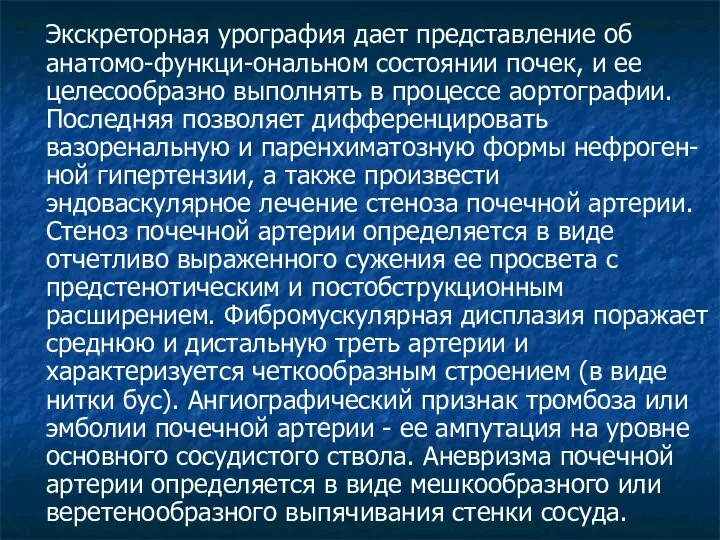 Экскреторная урография дает представление об анатомо-функци-ональном состоянии почек, и ее целесообразно выполнять в процессе аортографии. Последняя позволяет дифференцировать вазоренальную и паренхиматозную формы нефрогенной гипертензии, а также произвести эндоваскулярное лечение стеноза почечной артерии. Стеноз почечной артерии определяется в виде отчетливо выраженного сужения ее просвета с предстенотическим и постобструкционным расширением. Фибромускулярная дисплазия поражает среднюю и дистальную треть артерии и характеризуется четкообразным строением (в виде нитки бус). Ангиографический признак тромбоза или эмболии почечной артерии - ее ампутация на уровне основного сосудистого ствола. Аневризма почечной артерии определяется в виде мешкообразного или веретенообразного выпячивания стенки сосуда.